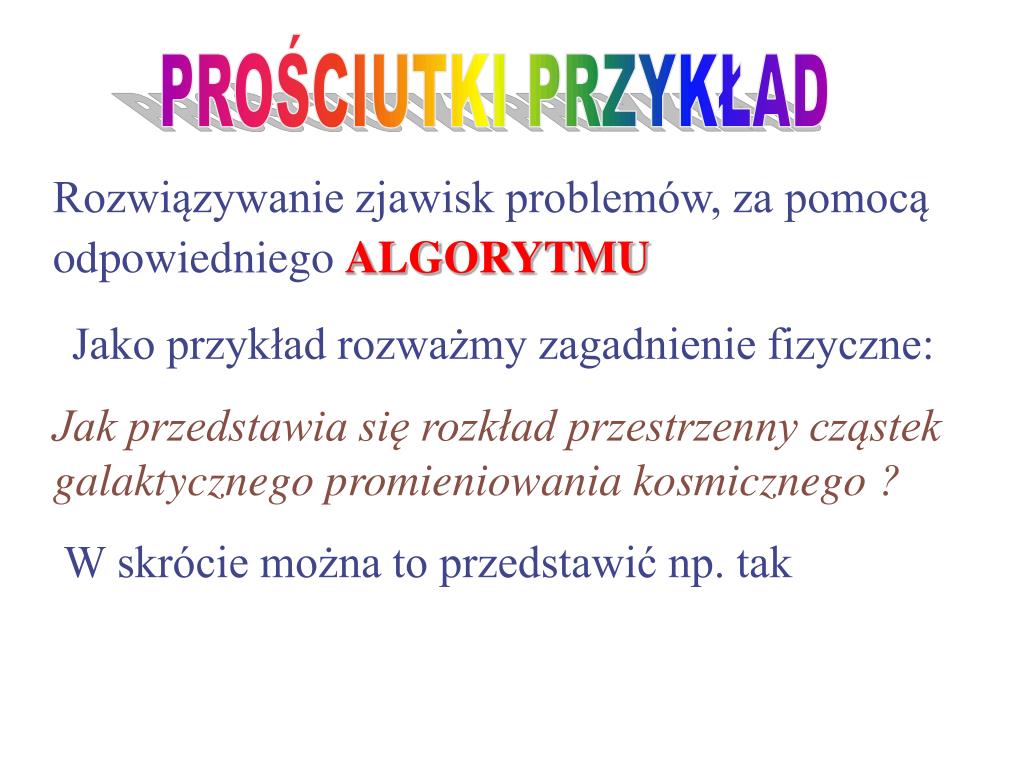 PROŚCIUTKI PRZYKŁAD

Rozwiązywanie zjawisk problemów, za pomocą odpowiedniego ALGORYTMU

Jako przykład rozważmy zagadnienie fizyczne:

Jak przedstawia się rozkład przestrzenny cząstek galaktycznego promieniowania kosmicznego ?

W skrócie można to przedstawić np. tak